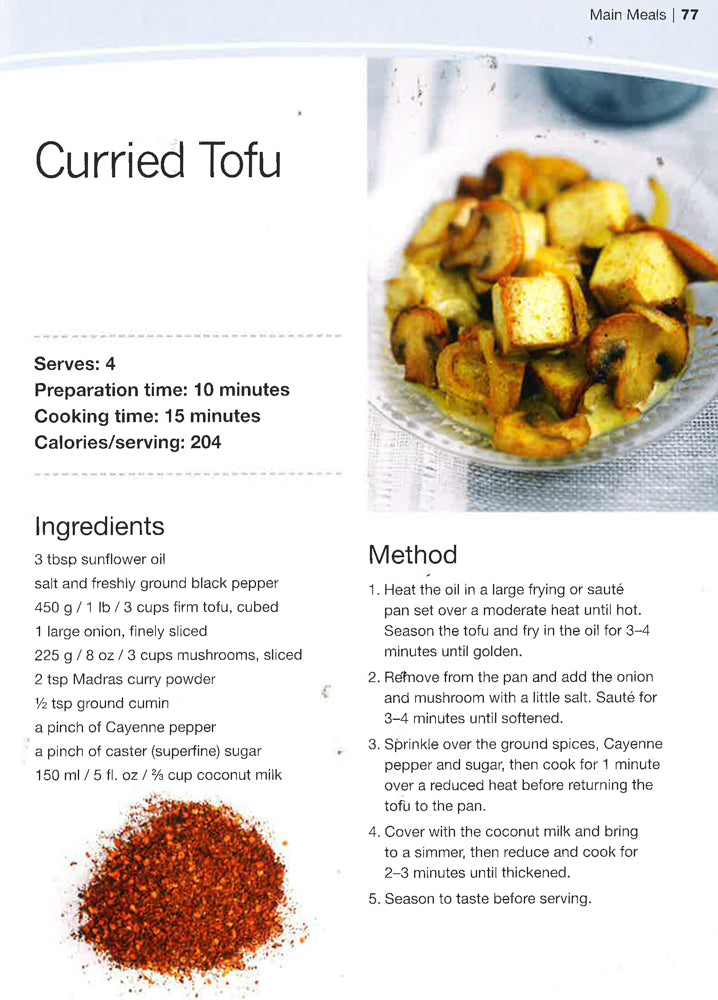 Main Meals | 77

Curried Tofu

Serves: 4
Preparation time: 10 minutes
Cooking time: 15 minutes
Calories/serving: 204

Ingredients

3 tbsp sunflower oil
salt and freshly ground black pepper
450 g / 1 lb / 3 cups firm tofu, cubed
1 large onion, finely sliced
225 g / 8 oz / 3 cups mushrooms, sliced
2 tsp Madras curry powder
½ tsp ground cumin
a pinch of Cayenne pepper
a pinch of caster (superfine) sugar
150 ml / 5 fl. oz / ⅔ cup coconut milk

Method

1. Heat the oil in a large frying or sauté pan set over a moderate heat until hot. Season the tofu and fry in the oil for 3–4 minutes until golden.

2. Remove from the pan and add the onion and mushroom with a little salt. Sauté for 3–4 minutes until softened.

3. Sprinkle over the ground spices, Cayenne pepper and sugar, then cook for 1 minute over a reduced heat before returning the tofu to the pan.

4. Cover with the coconut milk and bring to a simmer, then reduce and cook for 2–3 minutes until thickened.

5. Season to taste before serving.